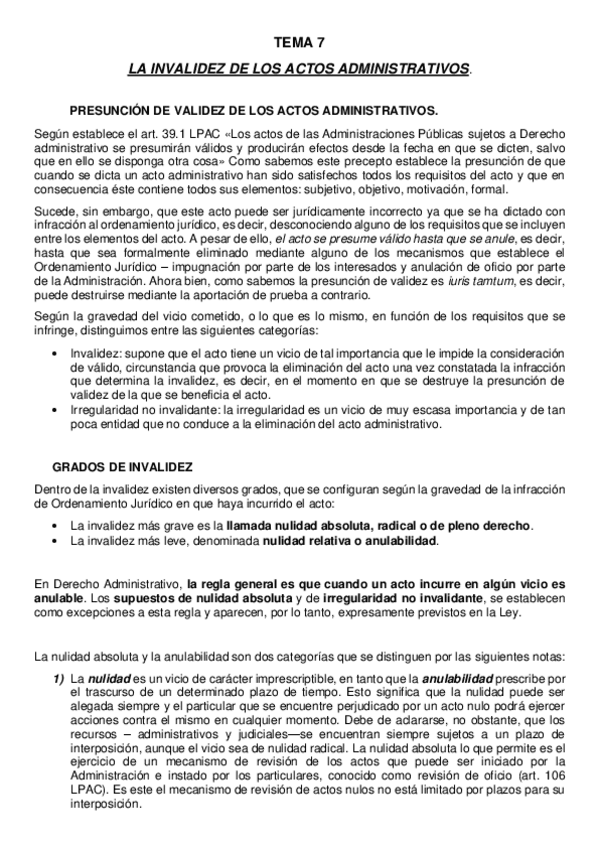 TEMA 7

LA INVALIDEZ DE LOS ACTOS ADMINISTRATIVOS.

PRESUNCIÓN DE VALIDEZ DE LOS ACTOS ADMINISTRATIVOS.

Según establece el art. 39.1 LPAC «Los actos de las Administraciones Públicas sujetos a Derecho administrativo se presumirán válidos y producirán efectos desde la fecha en que se dicten, salvo que en ello se disponga otra cosa» Como sabemos este precepto establece la presunción de que cuando se dicta un acto administrativo han sido satisfechos todos los requisitos del acto y que en consecuencia éste contiene todos sus elementos: subjetivo, objetivo, motivación, formal.

Sucede, sin embargo, que este acto puede ser jurídicamente incorrecto ya que se ha dictado con infracción al ordenamiento jurídico, es decir, desconociendo alguno de los requisitos que se incluyen entre los elementos del acto. A pesar de ello, el acto se presume válido hasta que se anule, es decir, hasta que sea formalmente eliminado mediante alguno de los mecanismos que establece el Ordenamiento Jurídico – impugnación por parte de los interesados y anulación de oficio por parte de la Administración. Ahora bien, como sabemos la presunción de validez es iuris tamtum, es decir, puede destruirse mediante la aportación de prueba a contrario.

Según la gravedad del vicio cometido, o lo que es lo mismo, en función de los requisitos que se infringe, distinguimos entre las siguientes categorías:

• Invalidez: supone que el acto tiene un vicio de tal importancia que le impide la consideración de válido, circunstancia que provoca la eliminación del acto una vez constatada la infracción que determina la invalidez, es decir, en el momento en que se destruye la presunción de validez de la que se beneficia el acto.
• Irregularidad no invalidante: la irregularidad es un vicio de muy escasa importancia y de tan poca entidad que no conduce a la eliminación del acto administrativo.

GRADOS DE INVALIDEZ

Dentro de la invalidez existen diversos grados, que se configuran según la gravedad de la infracción de Ordenamiento Jurídico en que haya incurrido el acto:

• La invalidez más grave es la llamada nulidad absoluta, radical o de pleno derecho.
• La invalidez más leve, denominada nulidad relativa o anulabilidad.

En Derecho Administrativo, la regla general es que cuando un acto incurre en algún vicio es anulable. Los supuestos de nulidad absoluta y de irregularidad no invalidante, se establecen como excepciones a esta regla y aparecen, por lo tanto, expresamente previstos en la Ley.

La nulidad absoluta y la anulabilidad son dos categorías que se distinguen por las siguientes notas:

1) La nulidad es un vicio de carácter imprescriptible, en tanto que la anulabilidad prescribe por el trascurso de un determinado plazo de tiempo. Esto significa que la nulidad puede ser alegada siempre y el particular que se encuentre perjudicado por un acto nulo podrá ejercer acciones contra el mismo en cualquier momento. Debe de aclararse, no obstante, que los recursos – administrativos y judiciales—se encuentran siempre sujetos a un plazo de interposición, aunque el vicio sea de nulidad radical. La nulidad absoluta lo que permite es el ejercicio de un mecanismo de revisión de los actos que puede ser iniciado por la Administración e instado por los particulares, conocido como revisión de oficio (art. 106 LPAC). Es este el mecanismo de revisión de actos nulos no está limitado por plazos para su interposición.